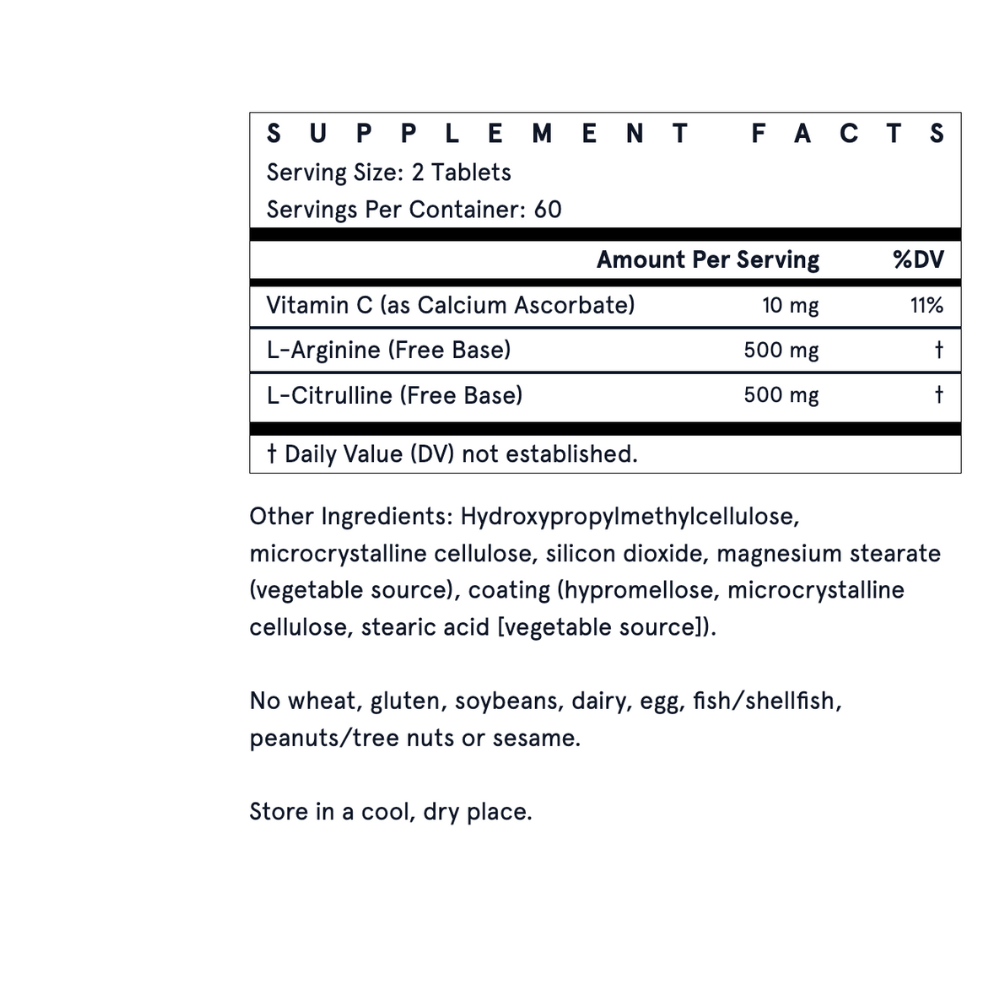 SUPPLEMENT FACTS
Serving Size: 2 Tablets
Servings Per Container: 60

| | Amount Per Serving | %DV |
|---|---|---|
| Vitamin C (as Calcium Ascorbate) | 10 mg | 11% |
| L-Arginine (Free Base) | 500 mg | † |
| L-Citrulline (Free Base) | 500 mg | † |

† Daily Value (DV) not established.

Other Ingredients: Hydroxypropylmethylcellulose, microcrystalline cellulose, silicon dioxide, magnesium stearate (vegetable source), coating (hypromellose, microcrystalline cellulose, stearic acid [vegetable source]).

No wheat, gluten, soybeans, dairy, egg, fish/shellfish, peanuts/tree nuts or sesame.

Store in a cool, dry place.